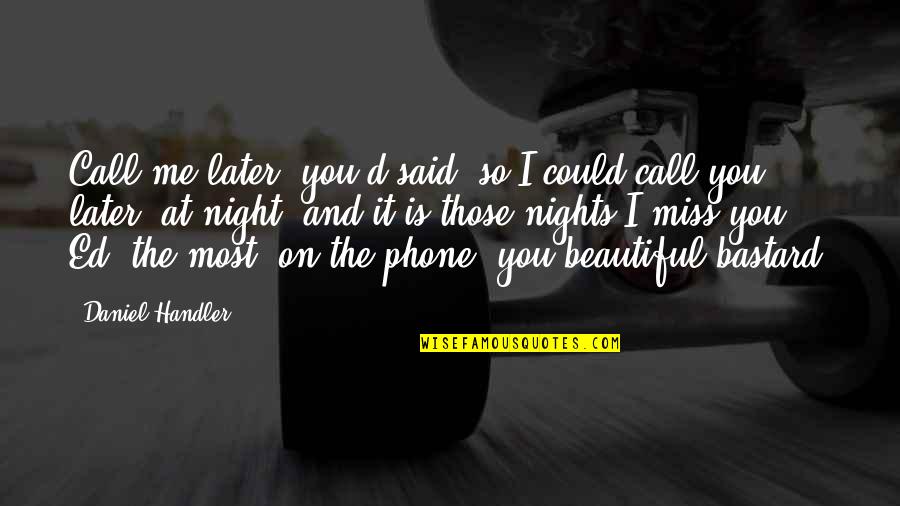 Call me later, you'd said, so I could call you later, at night, and it is those nights I miss you, Ed, the most, on the phone, you beautiful bastard.

Daniel Handler

WISEFAMOUSQUOTES.COM